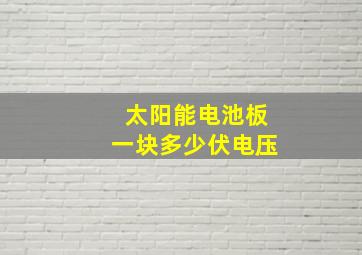 太阳能电池板
一块多少伏电压